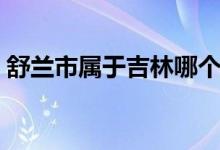 舒兰市属于吉林哪个